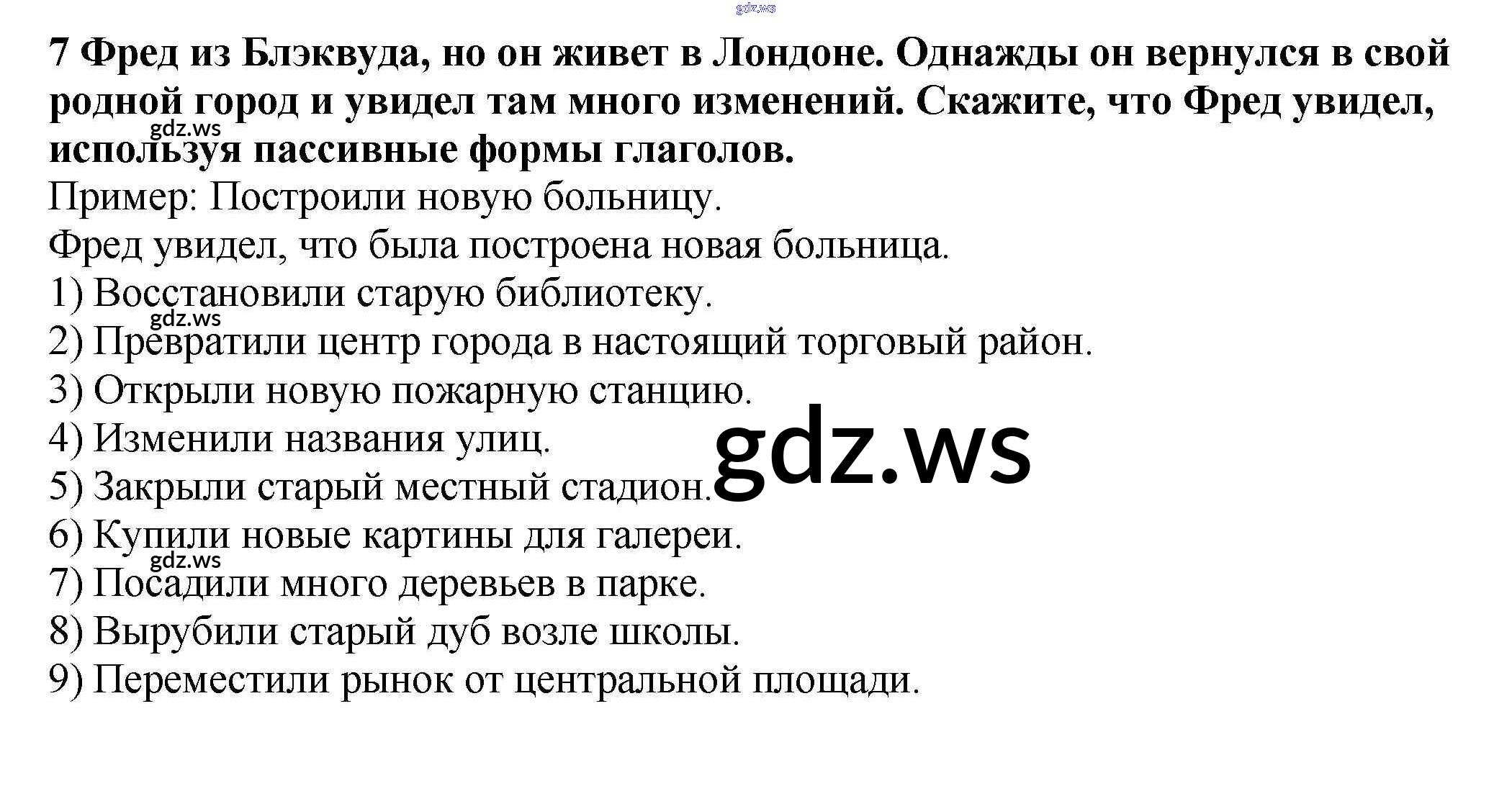 7 Фред из Блэквуда, но он живет в Лондоне. Однажды он вернулся в свой родной город и увидел там много изменений. Скажите, что Фред увидел, используя пассивные формы глаголов.

Пример: Построили новую больницу.

Фред увидел, что была построена новая больница.

1) Восстановили старую библиотеку.
2) Превратили центр города в настоящий торговый район.
3) Открыли новую пожарную станцию.
4) Изменили названия улиц.
5) Закрыли старый местный стадион.
6) Купили новые картины для галереи.
7) Посадили много деревьев в парке.
8) Вырубили старый дуб возле школы.
9) Переместили рынок от центральной площади.

gdz.ws